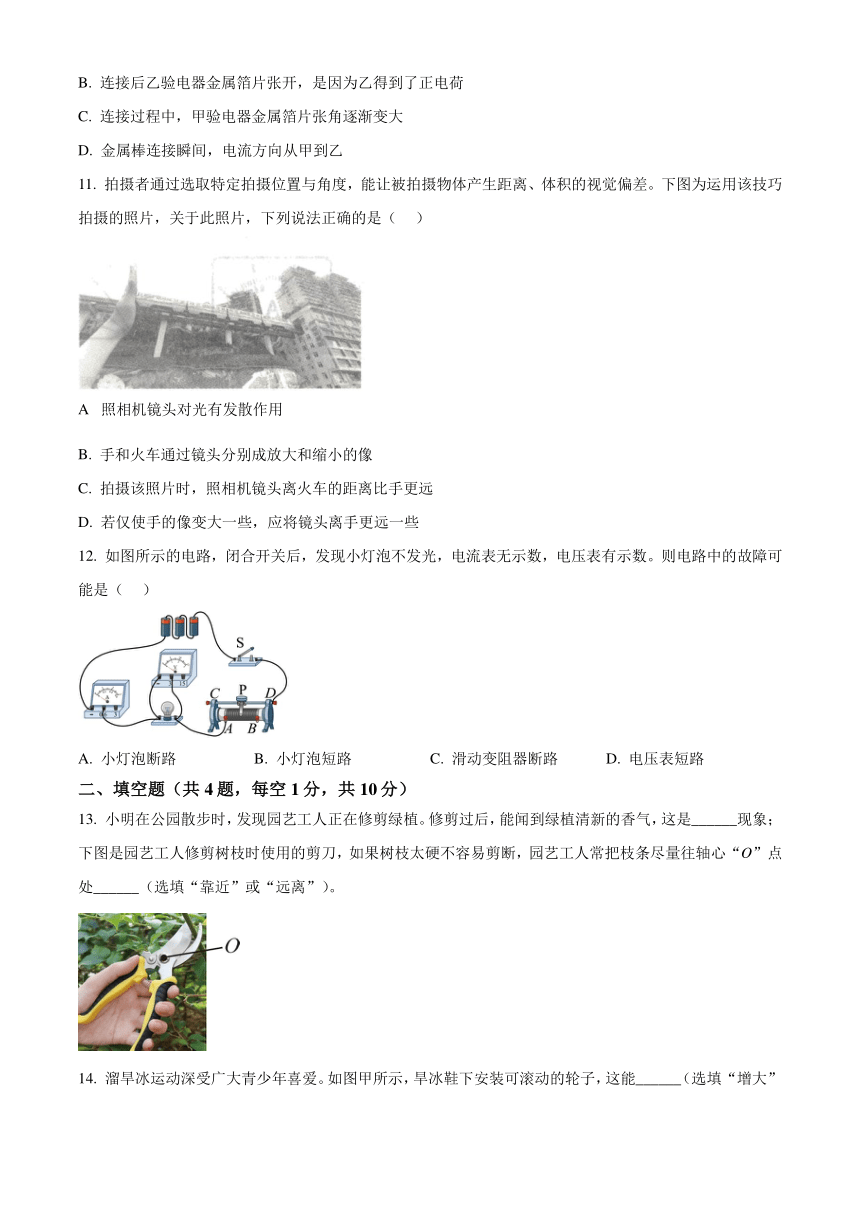 B. 连接后乙验电器金属箔片张开，是因为乙得到了正电荷

C. 连接过程中，甲验电器金属箔片张角逐渐变大

D. 金属棒连接瞬间，电流方向从甲到乙

11. 拍摄者通过选取特定拍摄位置与角度，能让被拍摄物体产生距离、体积的视觉偏差。下图为运用该技巧拍摄的照片，关于此照片，下列说法正确的是（　　）

A　照相机镜头对光有发散作用

B. 手和火车通过镜头分别成放大和缩小的像

C. 拍摄该照片时，照相机镜头离火车的距离比手更远

D. 若仅使手的像变大一些，应将镜头离手更远一些

12. 如图所示的电路，闭合开关后，发现小灯泡不发光，电流表无示数，电压表有示数。则电路中的故障可能是（　　）

S

C　P　D

A　B

A. 小灯泡断路　　B. 小灯泡短路　　C. 滑动变阻器断路　　D. 电压表短路

二、填空题（共 4 题，每空 1 分，共 10 分）

13. 小明在公园散步时，发现园艺工人正在修剪绿植。修剪过后，能闻到绿植清新的香气，这是______现象；下图是园艺工人修剪树枝时使用的剪刀，如果树枝太硬不容易剪断，园艺工人常把枝条尽量往轴心“$O$”点处______（选填“靠近”或“远离”）。

$O$

14. 溜旱冰运动深受广大青少年喜爱。如图甲所示，旱冰鞋下安装可滚动的轮子，这能______（选填“增大”